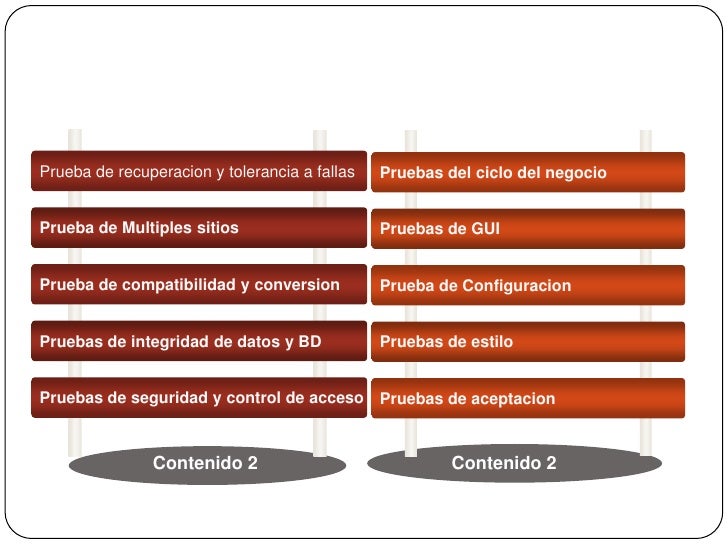 Prueba de recuperacion y tolerancia a fallas

Prueba de Multiples sitios

Prueba de compatibilidad y conversion

Pruebas de integridad de datos y BD

Pruebas de seguridad y control de acceso

Contenido 2

Pruebas del ciclo del negocio

Pruebas de GUI

Prueba de Configuracion

Pruebas de estilo

Pruebas de aceptacion

Contenido 2